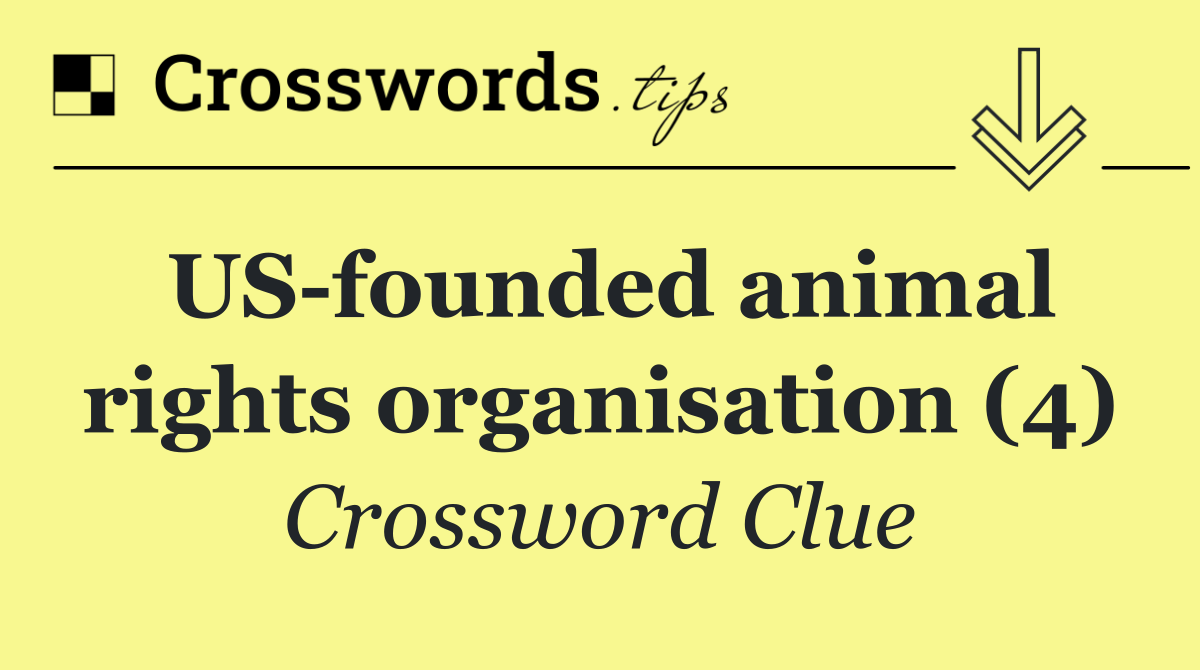 Crosswords.tips

US-founded animal rights organisation (4)

Crossword Clue